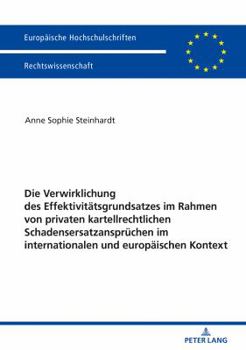 Europäische Hochschulschriften

Rechtswissenschaft

Anne Sophie Steinhardt

Die Verwirklichung des Effektivitätsgrundsatzes im Rahmen von privaten kartellrechtlichen Schadensersatzansprüchen im internationalen und europäischen Kontext

PETER LANG